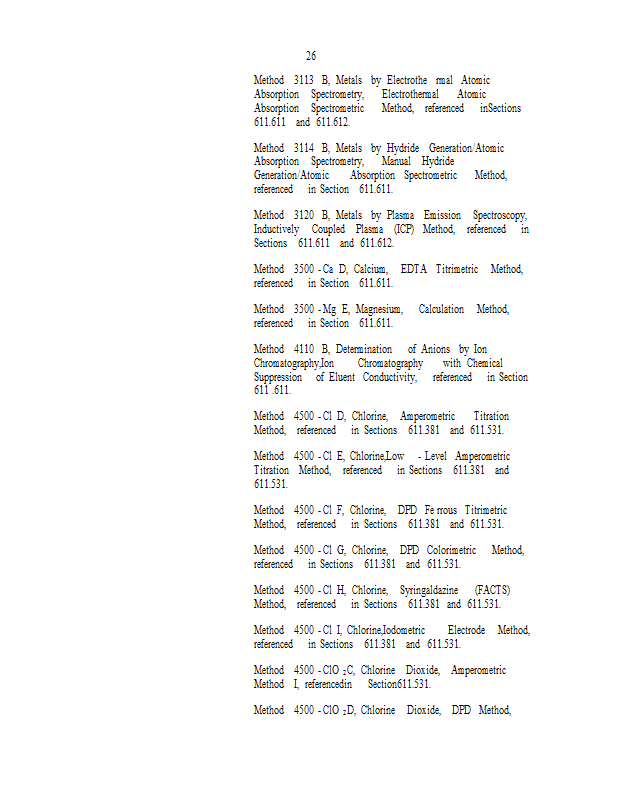 26

Method 3113 B, Metals by Electrothe rmal Atomic Absorption Spectrometry, Electrothermal Atomic Absorption Spectrometric Method, referenced inSections 611.611 and 611.612.

Method 3114 B, Metals by Hydride Generation/Atomic Absorption Spectrometry, Manual Hydride Generation/Atomic Absorption Spectrometric Method, referenced in Section 611.611.

Method 3120 B, Metals by Plasma Emission Spectroscopy, Inductively Coupled Plasma (ICP) Method, referenced in Sections 611.611 and 611.612.

Method 3500 - Ca D, Calcium, EDTA Titrimetric Method, referenced in Section 611.611.

Method 3500 - Mg E, Magnesium, Calculation Method, referenced in Section 611.611.

Method 4110 B, Determination of Anions by Ion Chromatography,Ion Chromatography with Chemical Suppression of Eluent Conductivity, referenced in Section 611 .611.

Method 4500 - Cl D, Chlorine, Amperometric Titration Method, referenced in Sections 611.381 and 611.531.

Method 4500 - Cl E, Chlorine,Low - Level Amperometric Titration Method, referenced in Sections 611.381 and 611.531.

Method 4500 - Cl F, Chlorine, DPD Fe rrous Titrimetric Method, referenced in Sections 611.381 and 611.531.

Method 4500 - Cl G, Chlorine, DPD Colorimetric Method, referenced in Sections 611.381 and 611.531.

Method 4500 - Cl H, Chlorine, Syringaldazine (FACTS) Method, referenced in Sections 611.381 and 611.531.

Method 4500 - Cl I, Chlorine,Iodometric Electrode Method, referenced in Sections 611.381 and 611.531.

Method 4500 - ClO $_2$C, Chlorine Dioxide, Amperometric Method I, referencedin Section611.531.

Method 4500 - ClO $_2$D, Chlorine Dioxide, DPD Method,